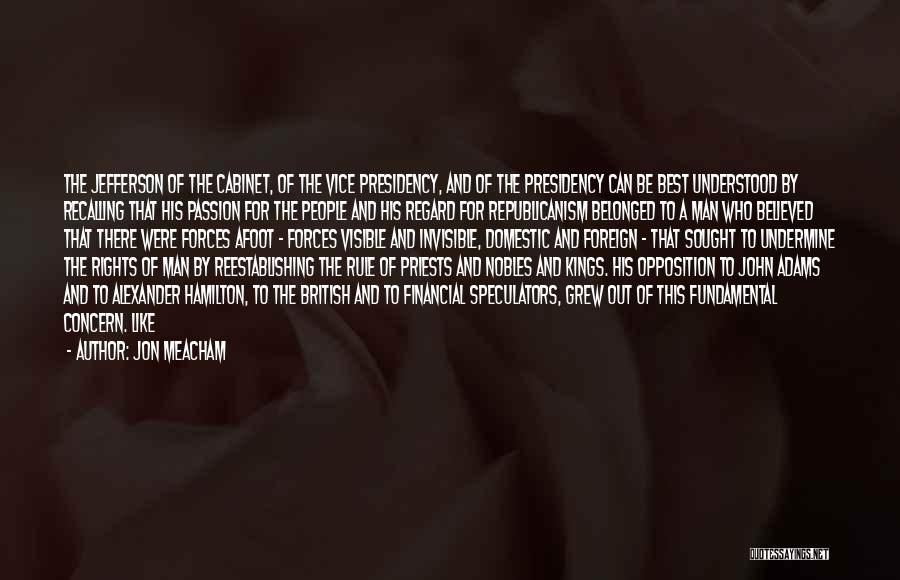 THE JEFFERSON OF THE CABINET, OF THE VICE PRESIDENCY, AND OF THE PRESIDENCY CAN BE BEST UNDERSTOOD BY RECALLING THAT HIS PASSION FOR THE PEOPLE AND HIS REGARD FOR REPUBLICANISM BELONGED TO A MAN WHO BELIEVED THAT THERE WERE FORCES AFOOT - FORCES VISIBLE AND INVISIBLE, DOMESTIC AND FOREIGN - THAT SOUGHT TO UNDERMINE THE RIGHTS OF MAN BY REESTABLISHING THE RULE OF PRIESTS AND NOBLES AND KINGS. HIS OPPOSITION TO JOHN ADAMS AND TO ALEXANDER HAMILTON, TO THE BRITISH AND TO FINANCIAL SPECULATORS, GREW OUT OF THIS FUNDAMENTAL CONCERN. LIKE

- AUTHOR: JON MEACHAM

QUOTESSAYINGS.NET